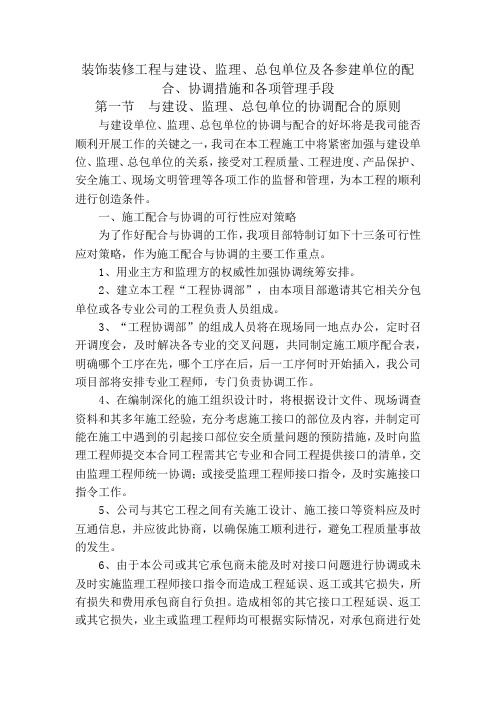 装饰装修工程与建设、监理、总包单位及各参建单位的配合、协调措施和各项管理手段

第一节　与建设、监理、总包单位的协调配合的原则

与建设单位、监理、总包单位的协调与配合的好坏将是我司能否顺利开展工作的关键之一，我司在本工程施工中将紧密加强与建设单位、监理、总包单位的关系，接受对工程质量、工程进度、产品保护、安全施工、现场文明管理等各项工作的监督和管理，为本工程的顺利进行创造条件。

一、施工配合与协调的可行性应对策略

为了作好配合与协调的工作，我项目部特制订如下十三条可行性应对策略，作为施工配合与协调的主要工作重点。

1、用业主方和监理方的权威性加强协调统筹安排。

2、建立本工程“工程协调部”，由本项目部邀请其它相关分包单位或各专业公司的工程负责人员组成。

3、“工程协调部”的组成人员将在现场同一地点办公，定时召开调度会，及时解决各专业的交叉问题，共同制定施工顺序配合表，明确哪个工序在先，哪个工序在后，后一工序何时开始插入，我公司项目部将安排专业工程师，专门负责协调工作。

4、在编制深化的施工组织设计时，将根据设计文件、现场调查资料和其多年施工经验，充分考虑施工接口的部位及内容，并制定可能在施工中遇到的引起接口部位安全质量问题的预防措施，及时向监理工程师提交本合同工程需其它专业和合同工程提供接口的清单，交由监理工程师统一协调；或接受监理工程师接口指令，及时实施接口指令工作。

5、公司与其它工程之间有关施工设计、施工接口等资料应及时互通信息，并应彼此协商，以确保施工顺利进行，避免工程质量事故的发生。

6、由于本公司或其它承包商未能及时对接口问题进行协调或未及时实施监理工程师接口指令而造成工程延误、返工或其它损失，所有损失和费用承包商自行负担。造成相邻的其它接口工程延误、返工或其它损失，业主或监理工程师均可根据实际情况，对承包商进行处